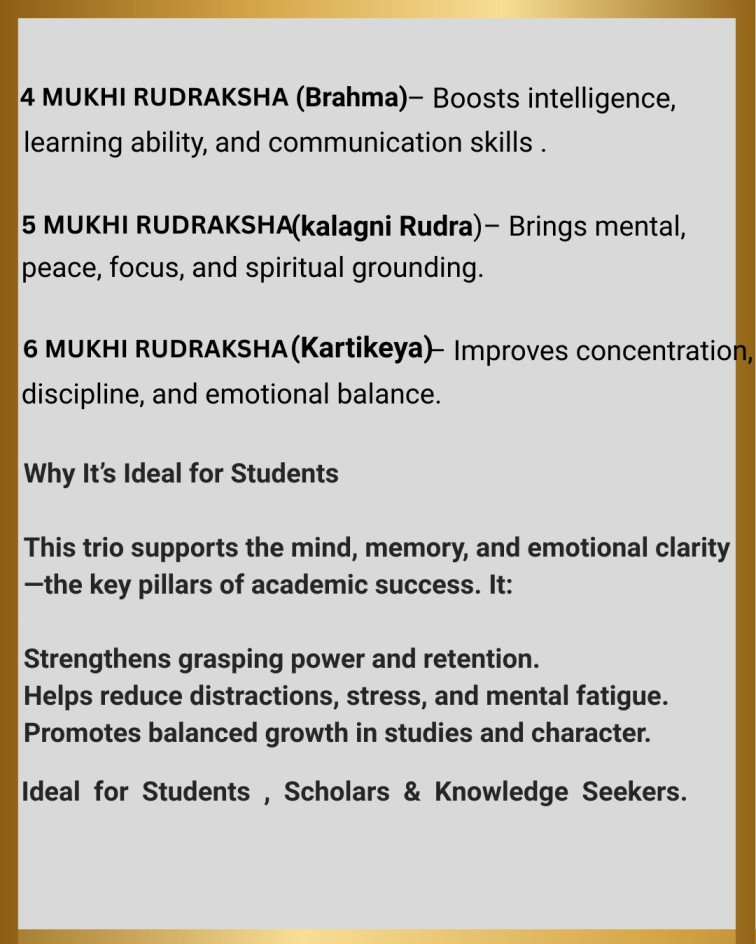 4 MUKHI RUDRAKSHA (Brahma)– Boosts intelligence, learning ability, and communication skills .

5 MUKHI RUDRAKSHA(kalagni Rudra)– Brings mental, peace, focus, and spiritual grounding.

6 MUKHI RUDRAKSHA (Kartikeya)– Improves concentration, discipline, and emotional balance.

Why It's Ideal for Students

This trio supports the mind, memory, and emotional clarity —the key pillars of academic success. It:

Strengthens grasping power and retention.
Helps reduce distractions, stress, and mental fatigue.
Promotes balanced growth in studies and character.

Ideal for Students , Scholars & Knowledge Seekers.